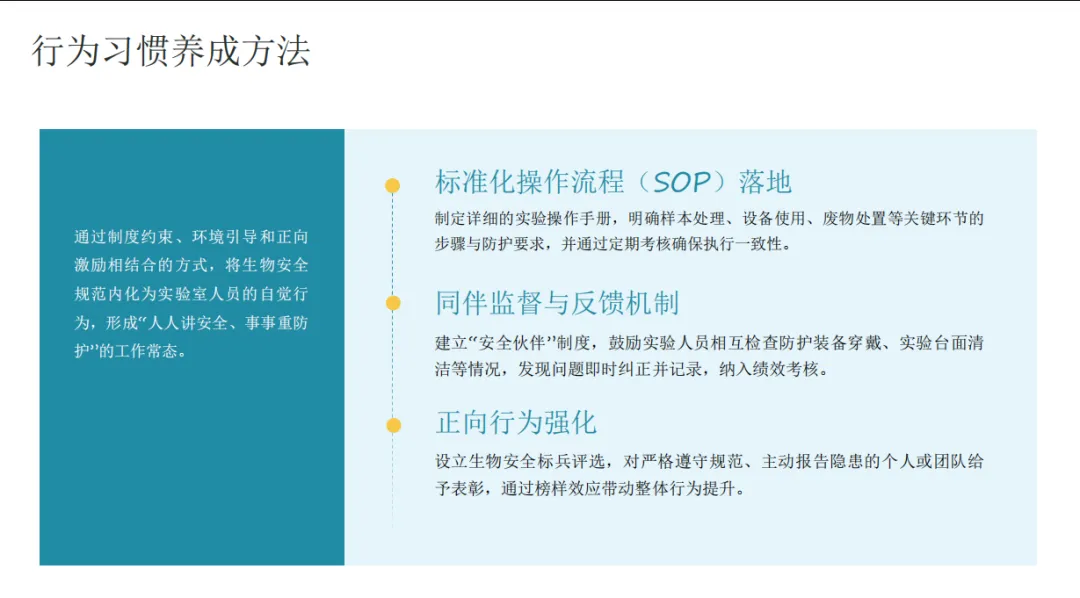 行为习惯养成方法

通过制度约束、环境引导和正向激励相结合的方式，将生物安全规范内化为实验室人员的自觉行为，形成“人人讲安全、事事重防护”的工作常态。

标准化操作流程（SOP）落地

制定详细的实验操作手册，明确样本处理、设备使用、废物处置等关键环节的步骤与防护要求，并通过定期考核确保执行一致性。

同伴监督与反馈机制

建立“安全伙伴”制度，鼓励实验人员相互检查防护装备穿戴、实验台面清洁等情况，发现问题即时纠正并记录，纳入绩效考核。

正向行为强化

设立生物安全标兵评选，对严格遵守规范、主动报告隐患的个人或团队给予表彰，通过榜样效应带动整体行为提升。